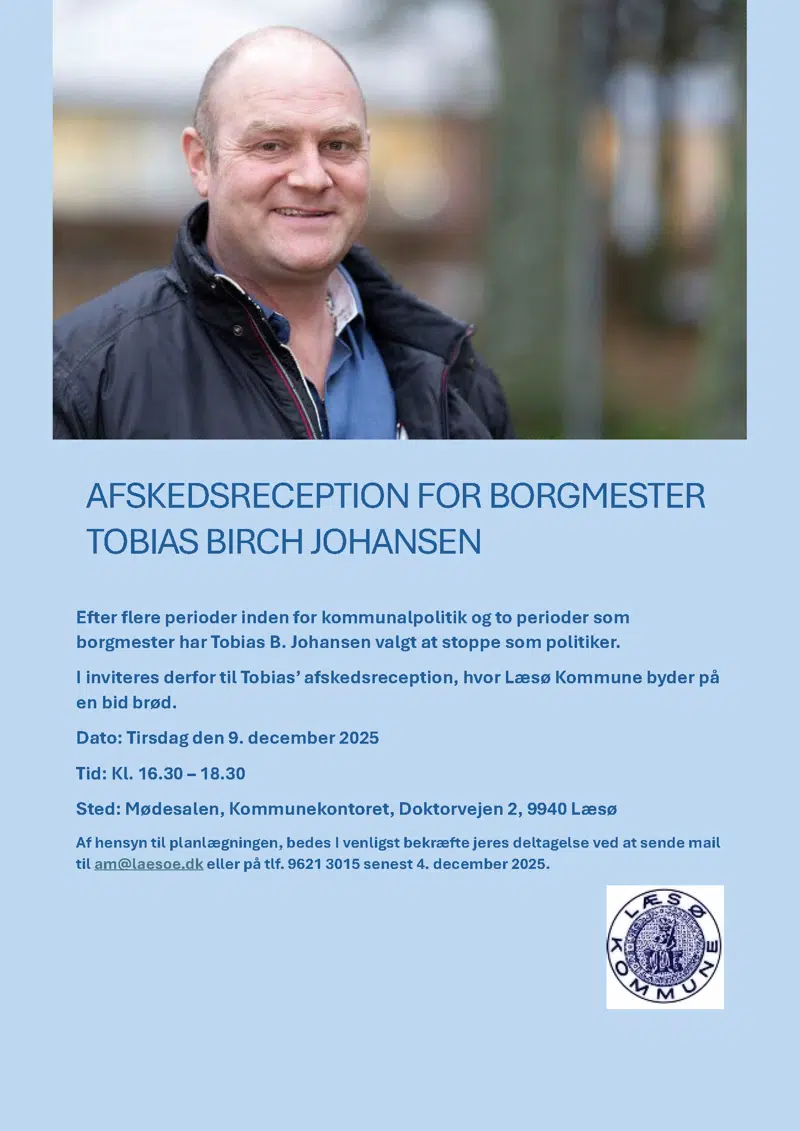 AFSKEDSRECEPTION FOR BORGMESTER TOBIAS BIRCH JOHANSEN

Efter flere perioder inden for kommunalpolitik og to perioder som borgmester har Tobias B. Johansen valgt at stoppe som politiker.

I inviteres derfor til Tobias' afskedsreception, hvor Læsø Kommune byder på en bid brød.

Dato: Tirsdag den 9. december 2025

Tid: Kl. 16.30 – 18.30

Sted: Mødesalen, Kommunekontoret, Doktorvejen 2, 9940 Læsø

Af hensyn til planlægningen, bedes I venligst bekræfte jeres deltagelse ved at sende mail til am@laesoe.dk eller på tlf. 9621 3015 senest 4. december 2025.

LÆSØ KOMMUNE